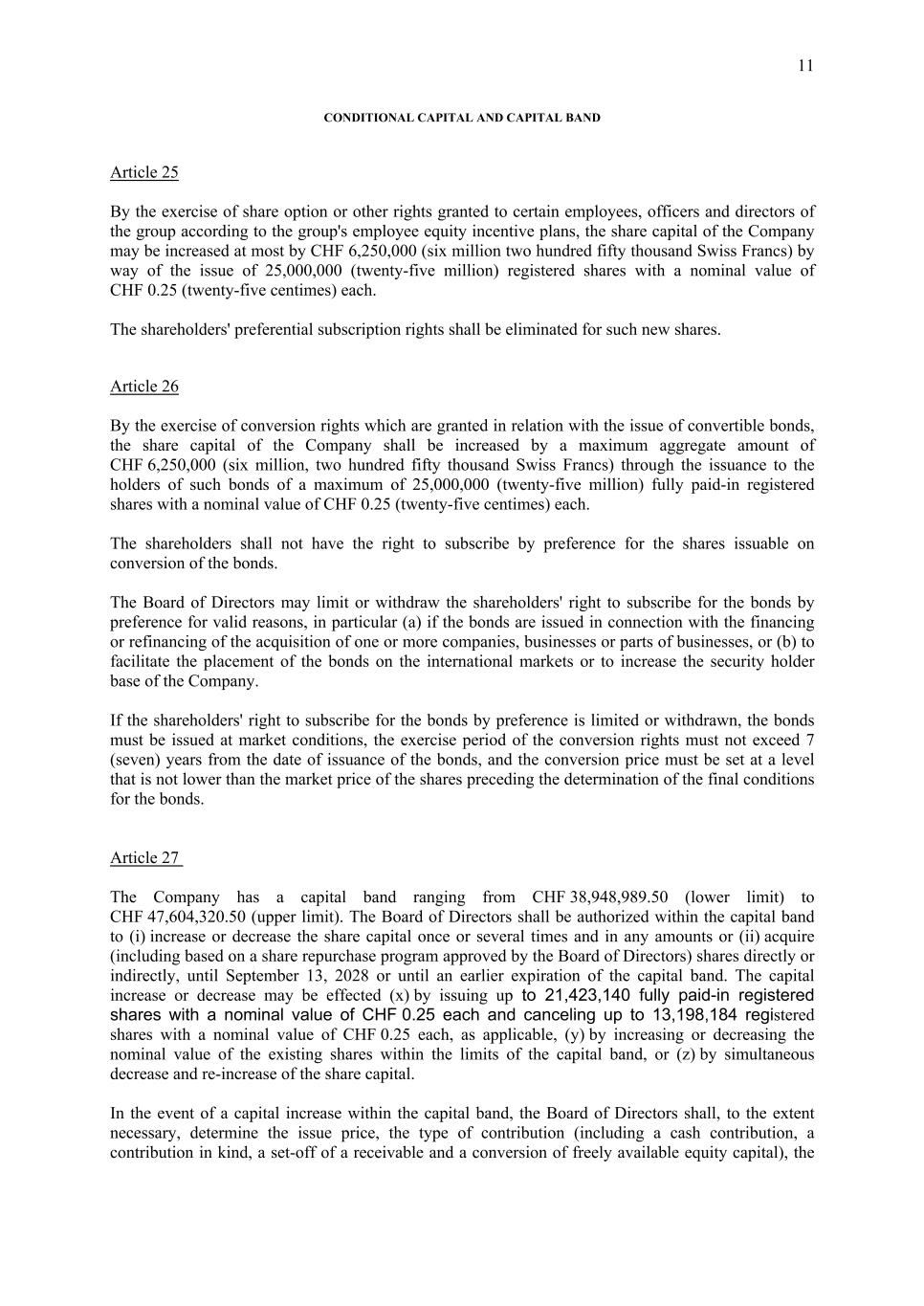 11

CONDITIONAL CAPITAL AND CAPITAL BAND

Article 25

By the exercise of share option or other rights granted to certain employees, officers and directors of the group according to the group's employee equity incentive plans, the share capital of the Company may be increased at most by CHF 6,250,000 (six million two hundred fifty thousand Swiss Francs) by way of the issue of 25,000,000 (twenty-five million) registered shares with a nominal value of CHF 0.25 (twenty-five centimes) each.

The shareholders' preferential subscription rights shall be eliminated for such new shares.

Article 26

By the exercise of conversion rights which are granted in relation with the issue of convertible bonds, the share capital of the Company shall be increased by a maximum aggregate amount of CHF 6,250,000 (six million, two hundred fifty thousand Swiss Francs) through the issuance to the holders of such bonds of a maximum of 25,000,000 (twenty-five million) fully paid-in registered shares with a nominal value of CHF 0.25 (twenty-five centimes) each.

The shareholders shall not have the right to subscribe by preference for the shares issuable on conversion of the bonds.

The Board of Directors may limit or withdraw the shareholders' right to subscribe for the bonds by preference for valid reasons, in particular (a) if the bonds are issued in connection with the financing or refinancing of the acquisition of one or more companies, businesses or parts of businesses, or (b) to facilitate the placement of the bonds on the international markets or to increase the security holder base of the Company.

If the shareholders' right to subscribe for the bonds by preference is limited or withdrawn, the bonds must be issued at market conditions, the exercise period of the conversion rights must not exceed 7 (seven) years from the date of issuance of the bonds, and the conversion price must be set at a level that is not lower than the market price of the shares preceding the determination of the final conditions for the bonds.

Article 27

The Company has a capital band ranging from CHF 38,948,989.50 (lower limit) to CHF 47,604,320.50 (upper limit). The Board of Directors shall be authorized within the capital band to (i) increase or decrease the share capital once or several times and in any amounts or (ii) acquire (including based on a share repurchase program approved by the Board of Directors) shares directly or indirectly, until September 13, 2028 or until an earlier expiration of the capital band. The capital increase or decrease may be effected (x) by issuing up to 21,423,140 fully paid-in registered shares with a nominal value of CHF 0.25 each and canceling up to 13,198,184 registered shares with a nominal value of CHF 0.25 each, as applicable, (y) by increasing or decreasing the nominal value of the existing shares within the limits of the capital band, or (z) by simultaneous decrease and re-increase of the share capital.

In the event of a capital increase within the capital band, the Board of Directors shall, to the extent necessary, determine the issue price, the type of contribution (including a cash contribution, a contribution in kind, a set-off of a receivable and a conversion of freely available equity capital), the